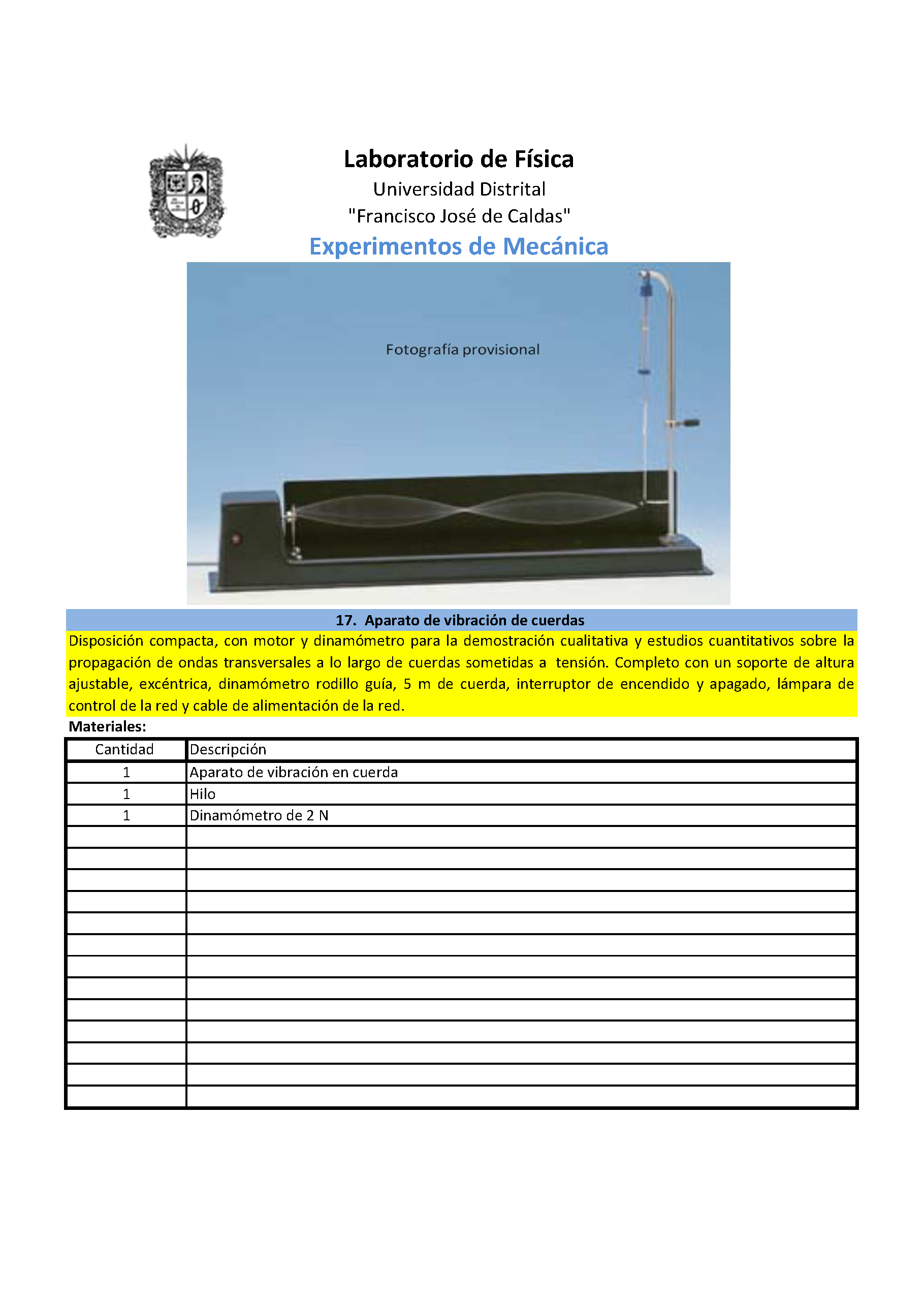 Laboratorio de Física

Universidad Distrital

"Francisco José de Caldas"

Experimentos de Mecánica

Fotografía provisional

17. Aparato de vibración de cuerdas

Disposición compacta, con motor y dinamómetro para la demostración cualitativa y estudios cuantitativos sobre la propagación de ondas transversales a lo largo de cuerdas sometidas a tensión. Completo con un soporte de altura ajustable, excéntrica, dinamómetro rodillo guía, 5 m de cuerda, interruptor de encendido y apagado, lámpara de control de la red y cable de alimentación de la red.

Materiales:

| Cantidad | Descripción |
|---|---|
| 1 | Aparato de vibración en cuerda |
| 1 | Hilo |
| 1 | Dinamómetro de 2 N |
| | |
| | |
| | |
| | |
| | |
| | |
| | |
| | |
| | |
| | |
| | |
| | |
| | |